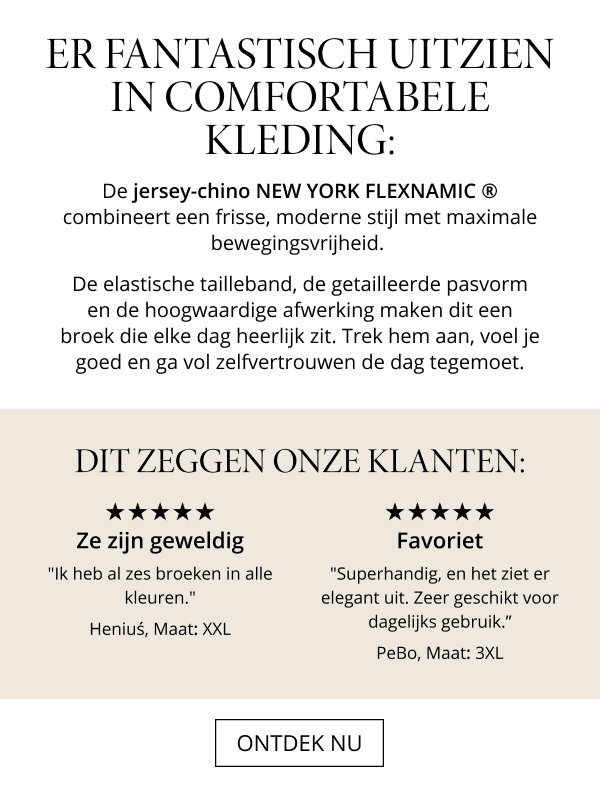 ER FANTASTISCH UITZIEN IN COMFORTABELE KLEDING:

De jersey-chino NEW YORK FLEXNAMIC ® combineert een frisse, moderne stijl met maximale bewegingsvrijheid.

De elastische tailleband, de getailleerde pasvorm en de hoogwaardige afwerking maken dit een broek die elke dag heerlijk zit. Trek hem aan, voel je goed en ga vol zelfvertrouwen de dag tegemoet.

DIT ZEGGEN ONZE KLANTEN:

★★★★★
Ze zijn geweldig
"Ik heb al zes broeken in alle kleuren."
Heniuś, Maat: XXL

★★★★★
Favoriet
"Superhandig, en het ziet er elegant uit. Zeer geschikt voor dagelijks gebruik.”
PeBo, Maat: 3XL

ONTDEK NU